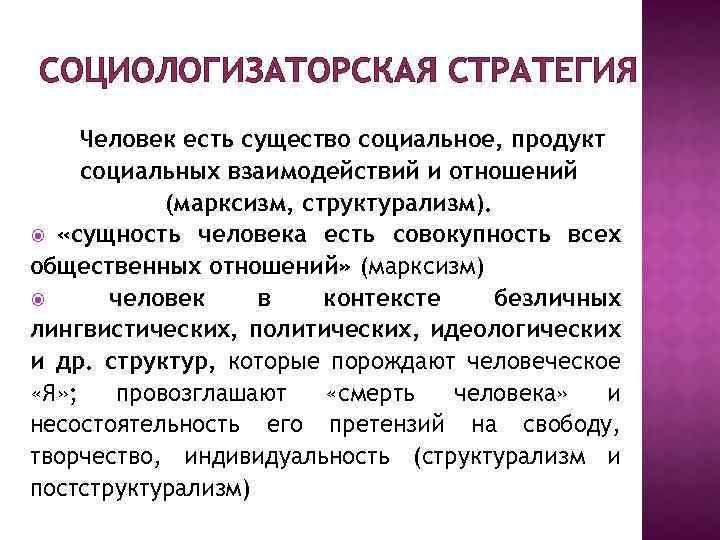 СОЦИОЛОГИЗАТОРСКАЯ СТРАТЕГИЯ

Человек есть существо социальное, продукт социальных взаимодействий и отношений (марксизм, структурализм).

«сущность человека есть совокупность всех общественных отношений» (марксизм)

человек в контексте безличных лингвистических, политических, идеологических и др. структур, которые порождают человеческое «Я»; провозглашают «смерть человека» и несостоятельность его претензий на свободу, творчество, индивидуальность (структурализм и постструктурализм)